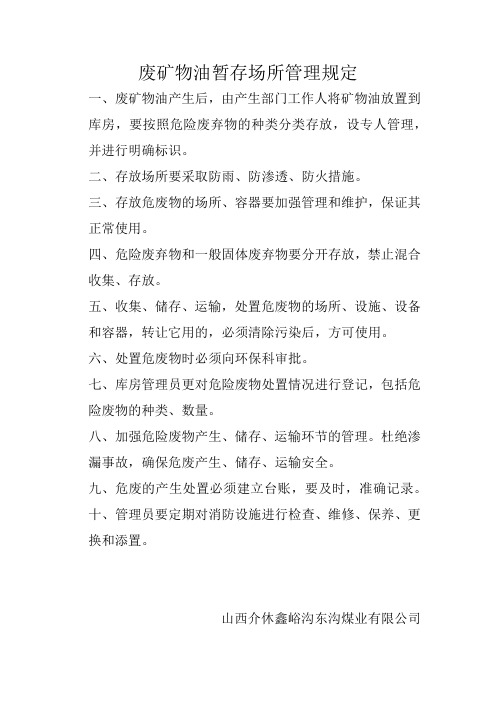 废矿物油暂存场所管理规定

一、废矿物油产生后，由产生部门工作人将矿物油放置到库房，要按照危险废弃物的种类分类存放，设专人管理，并进行明确标识。

二、存放场所要采取防雨、防渗透、防火措施。

三、存放危废物的场所、容器要加强管理和维护，保证其正常使用。

四、危险废弃物和一般固体废弃物要分开存放，禁止混合收集、存放。

五、收集、储存、运输，处置危废物的场所、设施、设备和容器，转让它用的，必须清除污染后，方可使用。

六、处置危废物时必须向环保科审批。

七、库房管理员更对危险废物处置情况进行登记，包括危险废物的种类、数量。

八、加强危险废物产生、储存、运输环节的管理。杜绝渗漏事故，确保危废产生、储存、运输安全。

九、危废的产生处置必须建立台账，要及时，准确记录。

十、管理员要定期对消防设施进行检查、维修、保养、更换和添置。

山西介休鑫峪沟东沟煤业有限公司